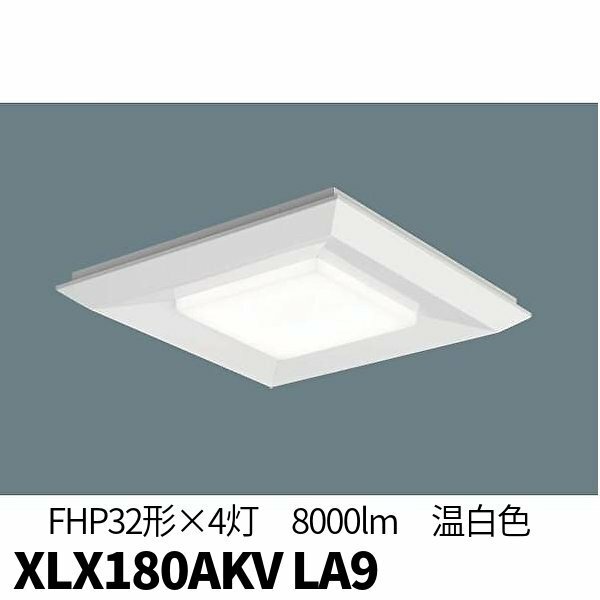 FHP32形×4灯　8000lm　温白色
XLX180AKV LA9